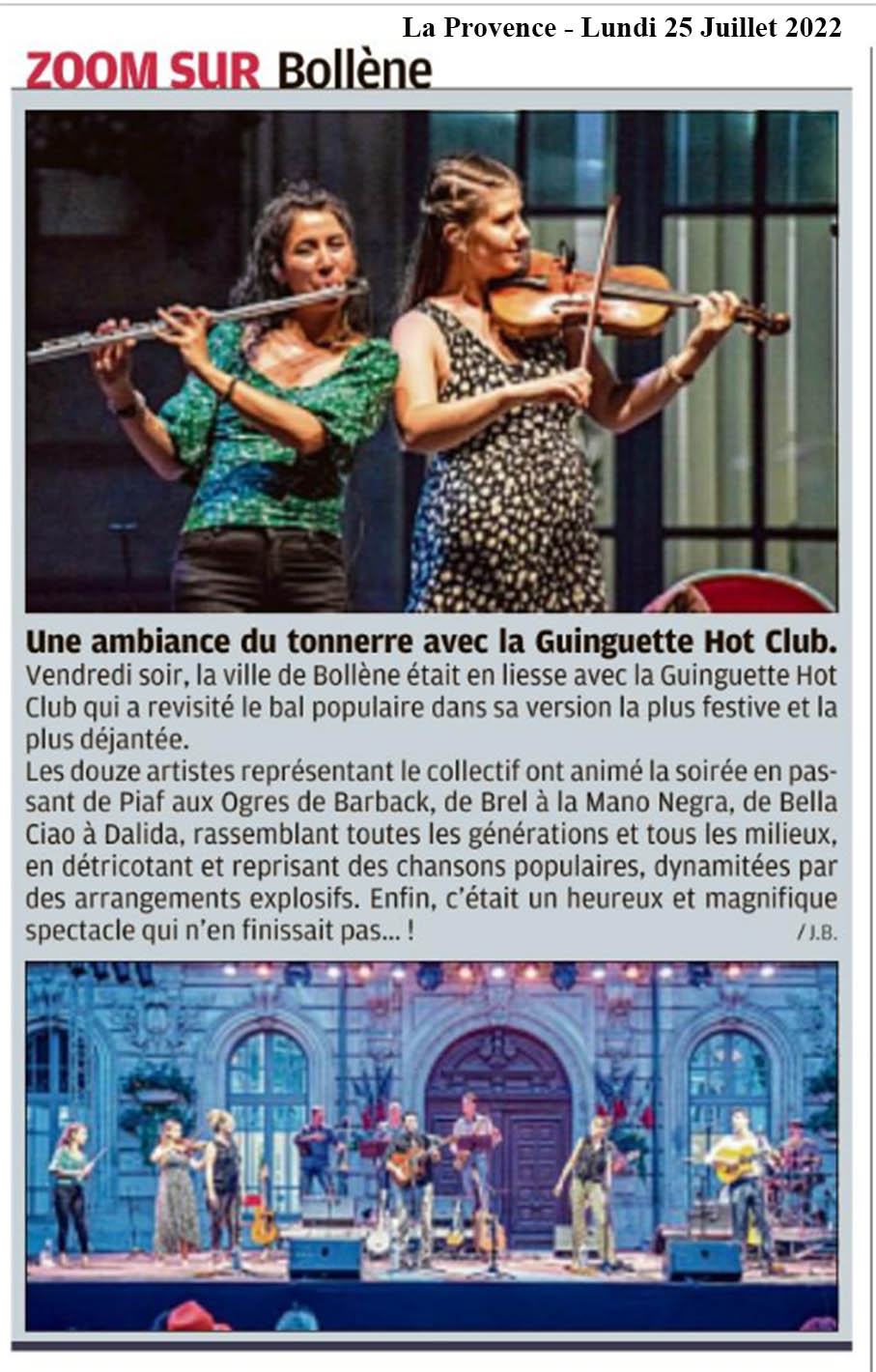 La Provence - Lundi 25 Juillet 2022

ZOOM SUR Bollène

Une ambiance du tonnerre avec la Guinguette Hot Club.

Vendredi soir, la ville de Bollène était en liesse avec la Guinguette Hot Club qui a revisité le bal populaire dans sa version la plus festive et la plus déjantée.

Les douze artistes représentant le collectif ont animé la soirée en passant de Piaf aux Ogres de Barback, de Brel à la Mano Negra, de Bella Ciao à Dalida, rassemblant toutes les générations et tous les milieux, en détricotant et reprisant des chansons populaires, dynamitées par des arrangements explosifs. Enfin, c'était un heureux et magnifique spectacle qui n'en finissait pas... !

/ J.B.